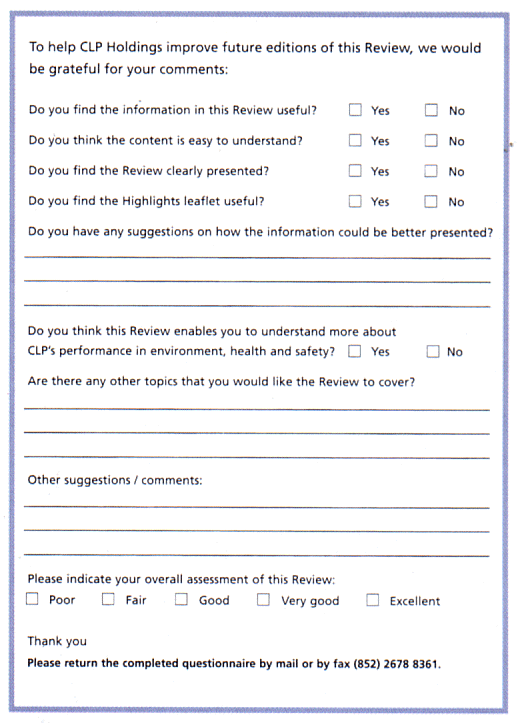 To help CLP Holdings improve future editions of this Review, we would be grateful for your comments:

Do you find the information in this Review useful? ☐ Yes ☐ No

Do you think the content is easy to understand? ☐ Yes ☐ No

Do you find the Review clearly presented? ☐ Yes ☐ No

Do you find the Highlights leaflet useful? ☐ Yes ☐ No

Do you have any suggestions on how the information could be better presented?

Do you think this Review enables you to understand more about CLP's performance in environment, health and safety? ☐ Yes ☐ No

Are there any other topics that you would like the Review to cover?

Other suggestions / comments:

Please indicate your overall assessment of this Review:
☐ Poor ☐ Fair ☐ Good ☐ Very good ☐ Excellent

Thank you

Please return the completed questionnaire by mail or by fax (852) 2678 8361.